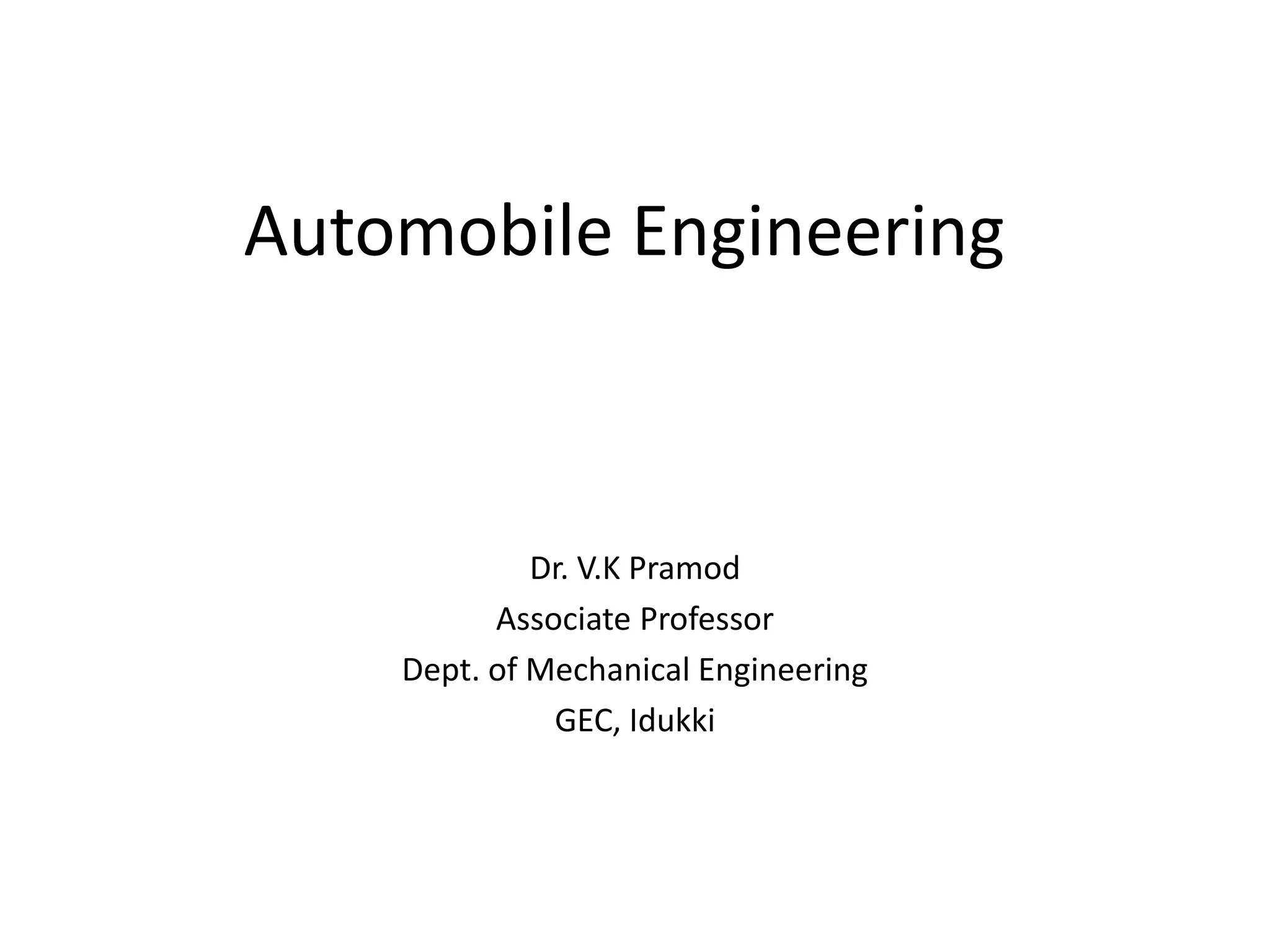 Automobile Engineering

Dr. V.K Pramod
Associate Professor
Dept. of Mechanical Engineering
GEC, Idukki